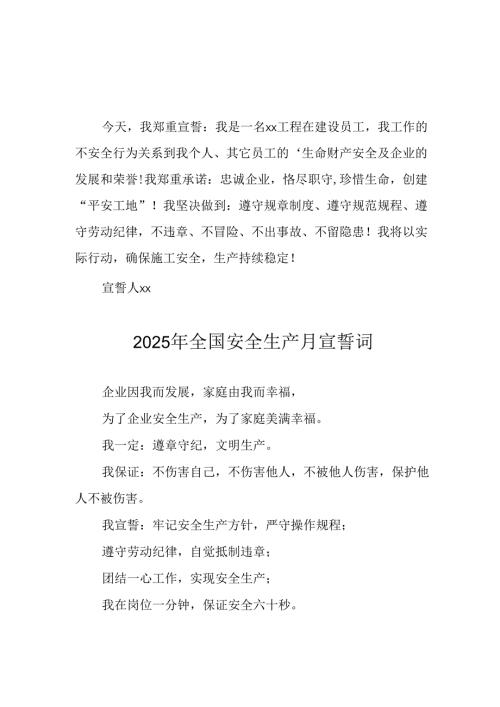 今天，我郑重宣誓：我是一名xx工程在建设员工，我工作的不安全行为关系到我个人、其它员工的‘生命财产安全及企业的发展和荣誉！我郑重承诺：忠诚企业，恪尽职守，珍惜生命，创建“平安工地”！我坚决做到：遵守规章制度、遵守规范规程、遵守劳动纪律，不违章、不冒险、不出事故、不留隐患！我将以实际行动，确保施工安全，生产持续稳定！

宣誓人xx

2025年全国安全生产月宣誓词

企业因我而发展，家庭由我而幸福，

为了企业安全生产，为了家庭美满幸福。

我一定：遵章守纪，文明生产。

我保证：不伤害自己，不伤害他人，不被他人伤害，保护他人不被伤害。

我宣誓：牢记安全生产方针，严守操作规程；

遵守劳动纪律，自觉抵制违章；

团结一心工作，实现安全生产；

我在岗位一分钟，保证安全六十秒。